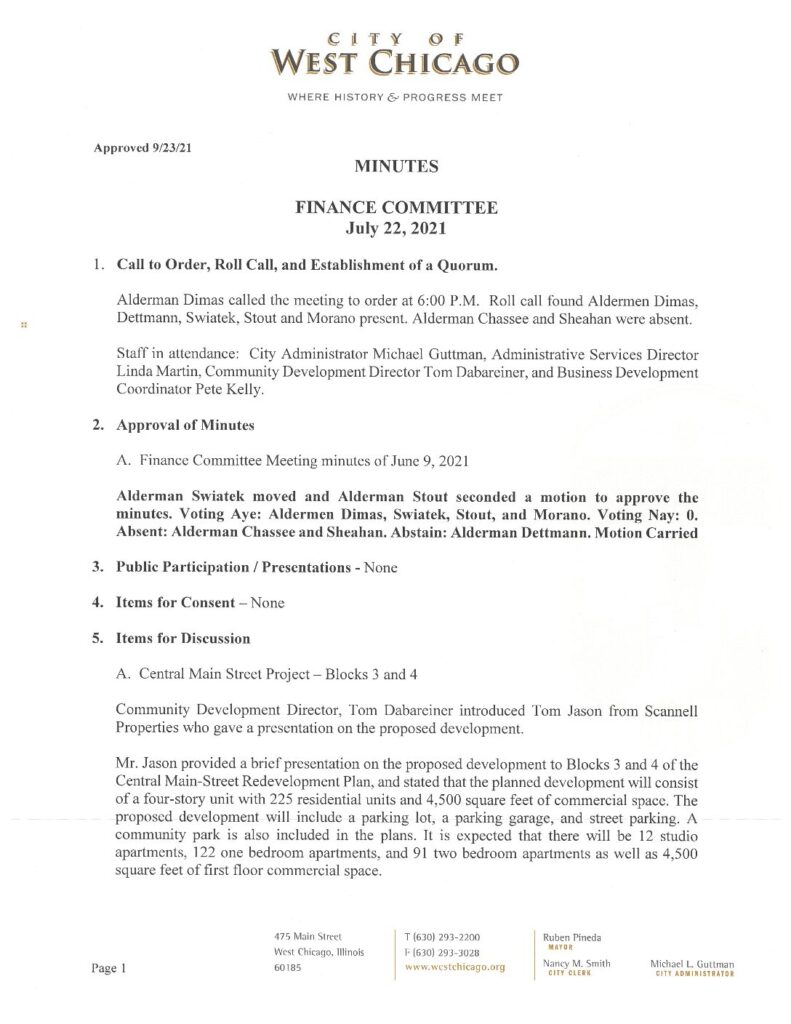 CITY OF
WEST CHICAGO
WHERE HISTORY & PROGRESS MEET

Approved 9/23/21

MINUTES

FINANCE COMMITTEE
July 22, 2021

1. Call to Order, Roll Call, and Establishment of a Quorum.

Alderman Dimas called the meeting to order at 6:00 P.M. Roll call found Aldermen Dimas, Dettmann, Swiatek, Stout and Morano present. Alderman Chassee and Sheahan were absent.

Staff in attendance: City Administrator Michael Guttman, Administrative Services Director Linda Martin, Community Development Director Tom Dabareiner, and Business Development Coordinator Pete Kelly.

2. Approval of Minutes

A. Finance Committee Meeting minutes of June 9, 2021

Alderman Swiatek moved and Alderman Stout seconded a motion to approve the minutes. Voting Aye: Aldermen Dimas, Swiatek, Stout, and Morano. Voting Nay: 0. Absent: Alderman Chassee and Sheahan. Abstain: Alderman Dettmann. Motion Carried

3. Public Participation / Presentations - None

4. Items for Consent – None

5. Items for Discussion

A. Central Main Street Project – Blocks 3 and 4

Community Development Director, Tom Dabareiner introduced Tom Jason from Scannell Properties who gave a presentation on the proposed development.

Mr. Jason provided a brief presentation on the proposed development to Blocks 3 and 4 of the Central Main-Street Redevelopment Plan, and stated that the planned development will consist of a four-story unit with 225 residential units and 4,500 square feet of commercial space. The proposed development will include a parking lot, a parking garage, and street parking. A community park is also included in the plans. It is expected that there will be 12 studio apartments, 122 one bedroom apartments, and 91 two bedroom apartments as well as 4,500 square feet of first floor commercial space.

Page 1

475 Main Street
West Chicago, Illinois
60185

T (630) 293-2200
F (630) 293-3028
www.westchicago.org

Ruben Pineda
MAYOR

Nancy M. Smith
CITY CLERK

Michael L. Guttman
CITY ADMINISTRATOR